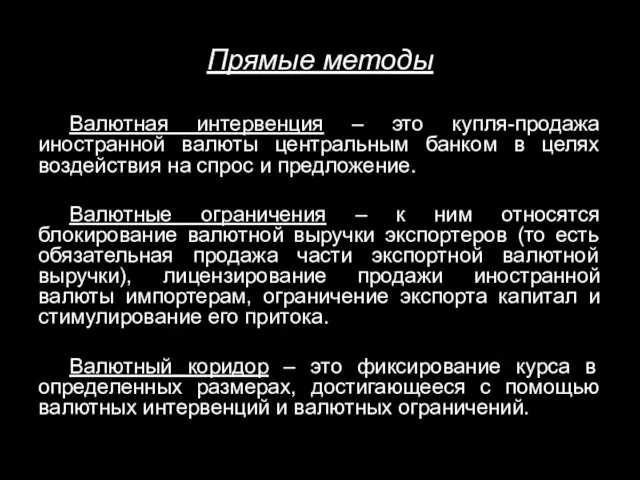 Прямые методы

Валютная интервенция – это купля-продажа иностранной валюты центральным банком в целях воздействия на спрос и предложение.

Валютные ограничения – к ним относятся блокирование валютной выручки экспортеров (то есть обязательная продажа части экспортной валютной выручки), лицензирование продажи иностранной валюты импортерам, ограничение экспорта капитал и стимулирование его притока.

Валютный коридор – это фиксирование курса в определенных размерах, достигающееся с помощью валютных интервенций и валютных ограничений.